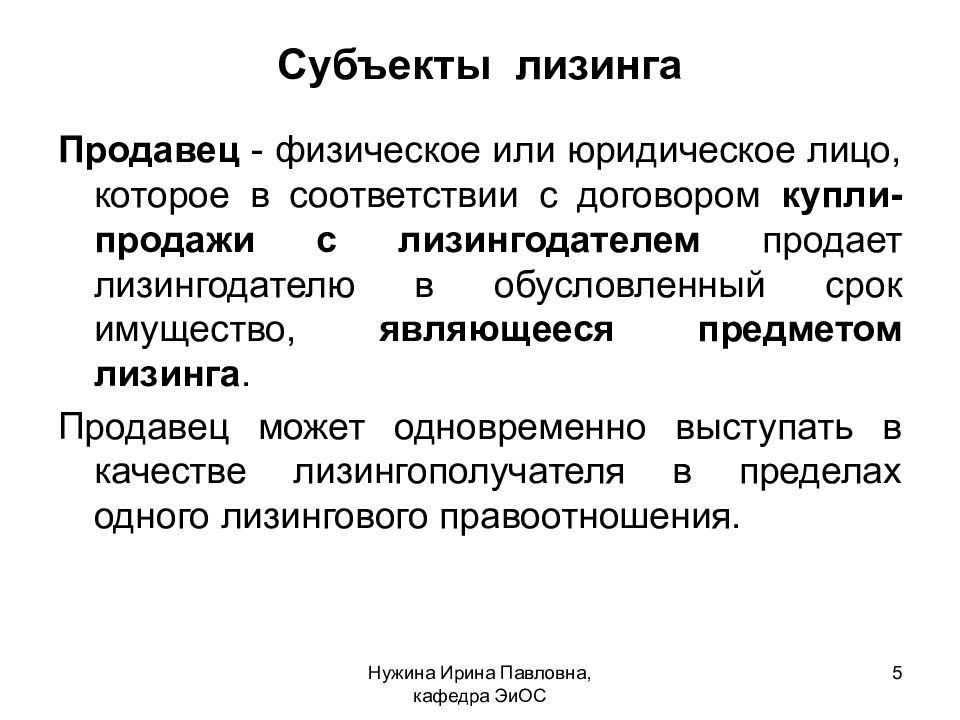 Субъекты лизинга

Продавец - физическое или юридическое лицо, которое в соответствии с договором купли-продажи с лизингодателем продает лизингодателю в обусловленный срок имущество, являющееся предметом лизинга.

Продавец может одновременно выступать в качестве лизингополучателя в пределах одного лизингового правоотношения.

Нужина Ирина Павловна, кафедра ЭиОС

5